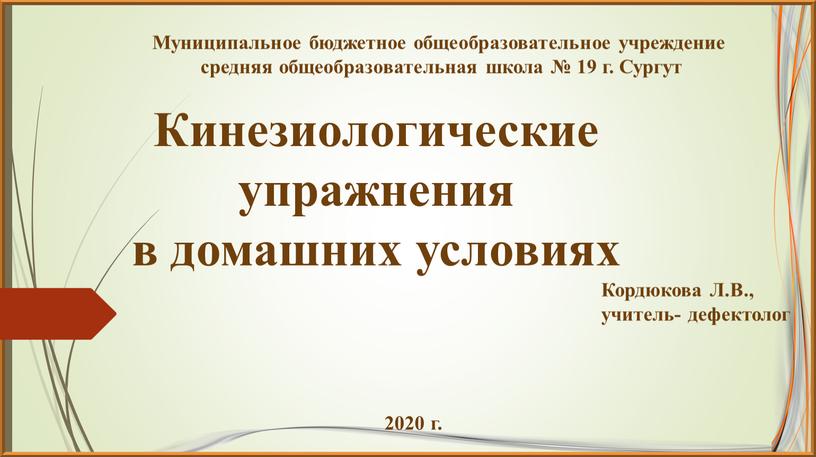 Муниципальное бюджетное общеобразовательное учреждение средняя общеобразовательная школа № 19 г. Сургут

Кинезиологические упражнения в домашних условиях

Кордюкова Л.В., учитель- дефектолог

2020 г.